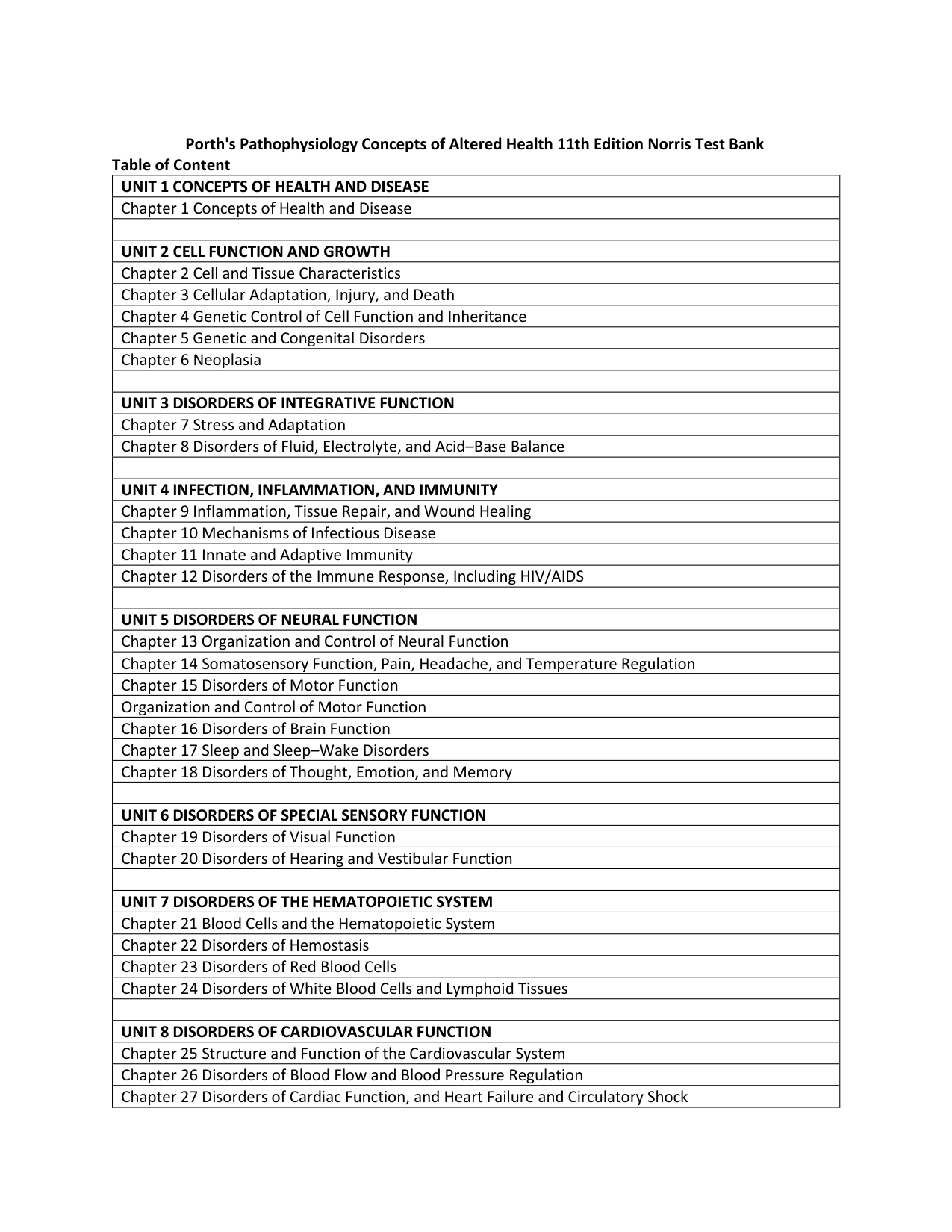 Porth's Pathophysiology Concepts of Altered Health 11th Edition Norris Test Bank

Table of Content

| UNIT 1 CONCEPTS OF HEALTH AND DISEASE |
|---|
| Chapter 1 Concepts of Health and Disease |
| |
| UNIT 2 CELL FUNCTION AND GROWTH |
| Chapter 2 Cell and Tissue Characteristics |
| Chapter 3 Cellular Adaptation, Injury, and Death |
| Chapter 4 Genetic Control of Cell Function and Inheritance |
| Chapter 5 Genetic and Congenital Disorders |
| Chapter 6 Neoplasia |
| |
| UNIT 3 DISORDERS OF INTEGRATIVE FUNCTION |
| Chapter 7 Stress and Adaptation |
| Chapter 8 Disorders of Fluid, Electrolyte, and Acid–Base Balance |
| |
| UNIT 4 INFECTION, INFLAMMATION, AND IMMUNITY |
| Chapter 9 Inflammation, Tissue Repair, and Wound Healing |
| Chapter 10 Mechanisms of Infectious Disease |
| Chapter 11 Innate and Adaptive Immunity |
| Chapter 12 Disorders of the Immune Response, Including HIV/AIDS |
| |
| UNIT 5 DISORDERS OF NEURAL FUNCTION |
| Chapter 13 Organization and Control of Neural Function |
| Chapter 14 Somatosensory Function, Pain, Headache, and Temperature Regulation |
| Chapter 15 Disorders of Motor Function |
| Organization and Control of Motor Function |
| Chapter 16 Disorders of Brain Function |
| Chapter 17 Sleep and Sleep–Wake Disorders |
| Chapter 18 Disorders of Thought, Emotion, and Memory |
| |
| UNIT 6 DISORDERS OF SPECIAL SENSORY FUNCTION |
| Chapter 19 Disorders of Visual Function |
| Chapter 20 Disorders of Hearing and Vestibular Function |
| |
| UNIT 7 DISORDERS OF THE HEMATOPOIETIC SYSTEM |
| Chapter 21 Blood Cells and the Hematopoietic System |
| Chapter 22 Disorders of Hemostasis |
| Chapter 23 Disorders of Red Blood Cells |
| Chapter 24 Disorders of White Blood Cells and Lymphoid Tissues |
| |
| UNIT 8 DISORDERS OF CARDIOVASCULAR FUNCTION |
| Chapter 25 Structure and Function of the Cardiovascular System |
| Chapter 26 Disorders of Blood Flow and Blood Pressure Regulation |
| Chapter 27 Disorders of Cardiac Function, and Heart Failure and Circulatory Shock |